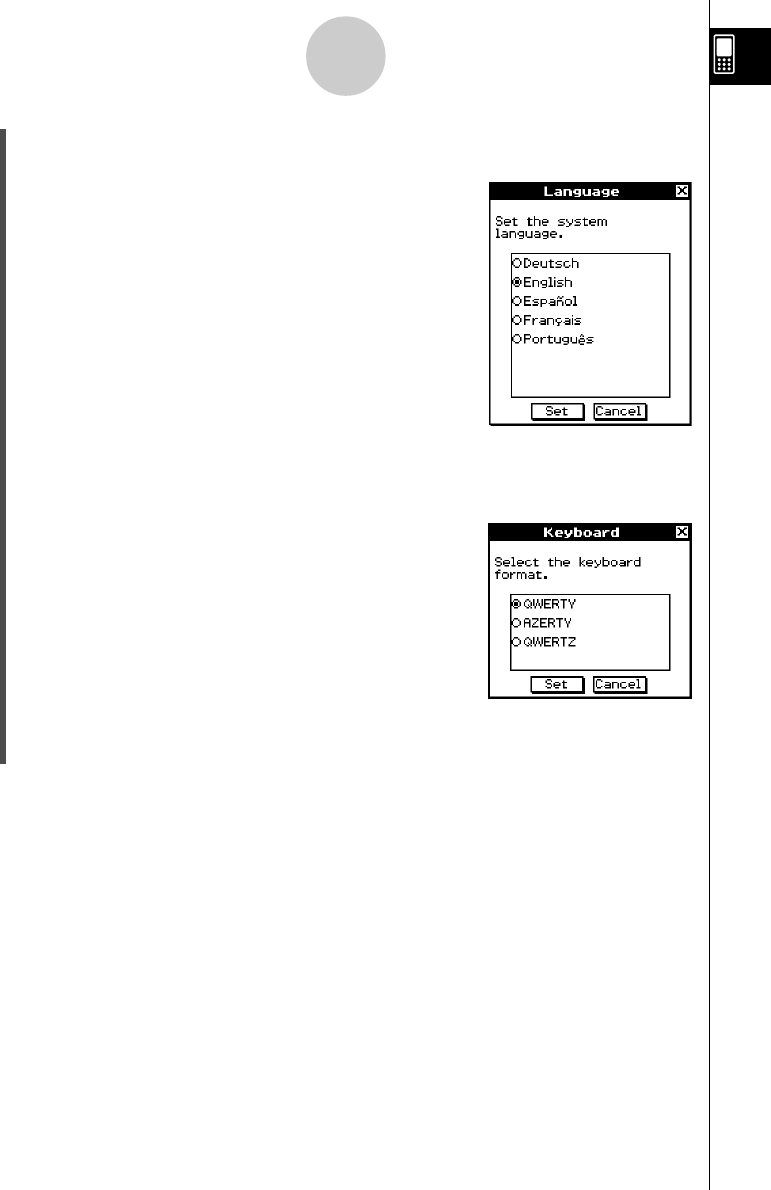 Language

Set the system language.

Deutsch
English
Español
Français
Português

Set Cancel

Keyboard

Select the keyboard format.

QWERTY
AZERTY
QWERTZ

Set Cancel